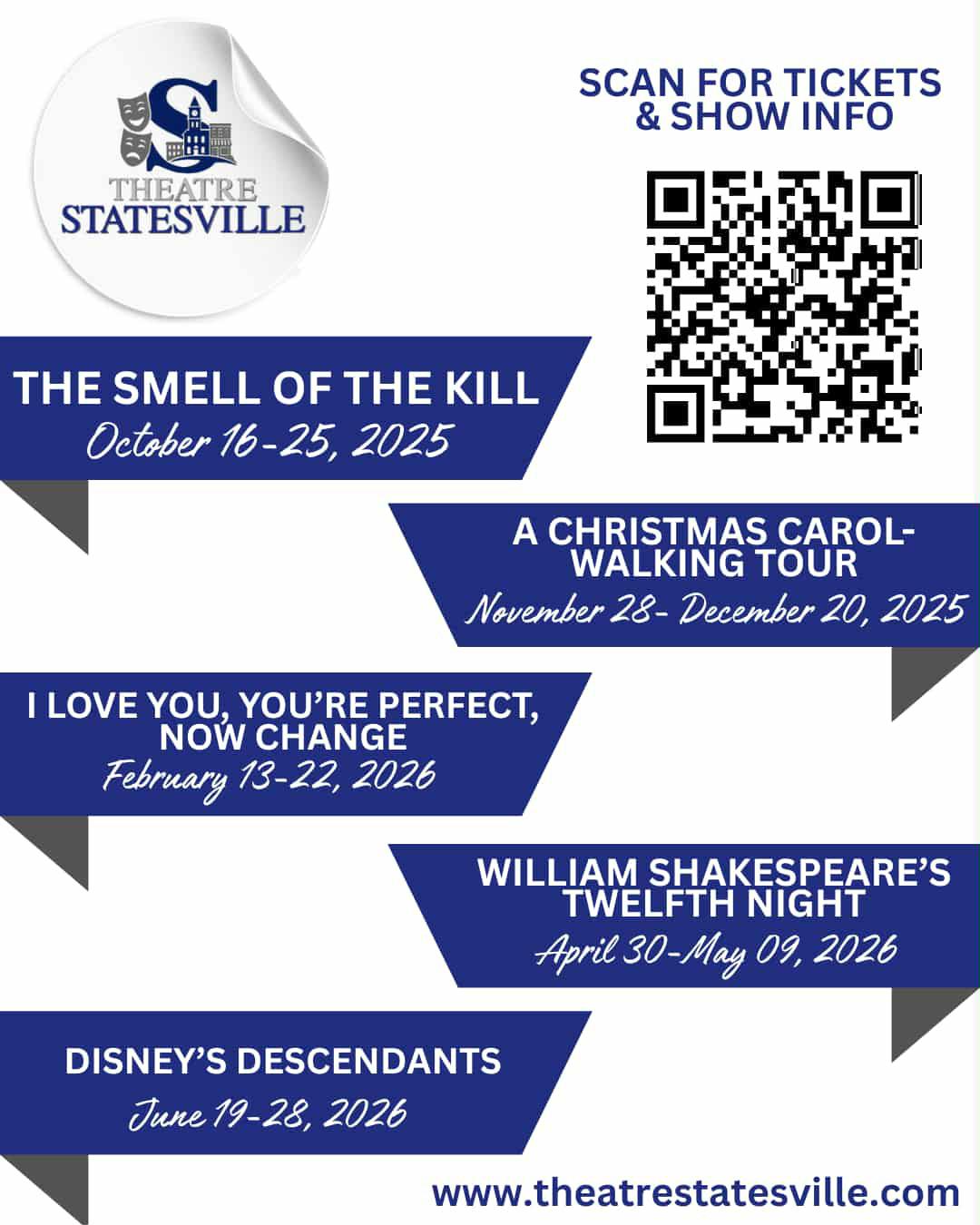 THEATRE
STATESVILLE

SCAN FOR TICKETS
& SHOW INFO

THE SMELL OF THE KILL
October 16-25, 2025

A CHRISTMAS CAROL-
WALKING TOUR
November 28- December 20, 2025

I LOVE YOU, YOU'RE PERFECT,
NOW CHANGE
February 13-22, 2026

WILLIAM SHAKESPEARE'S
TWELFTH NIGHT
April 30-May 09, 2026

DISNEY'S DESCENDANTS
June 19-28, 2026

www.theatrestatesville.com